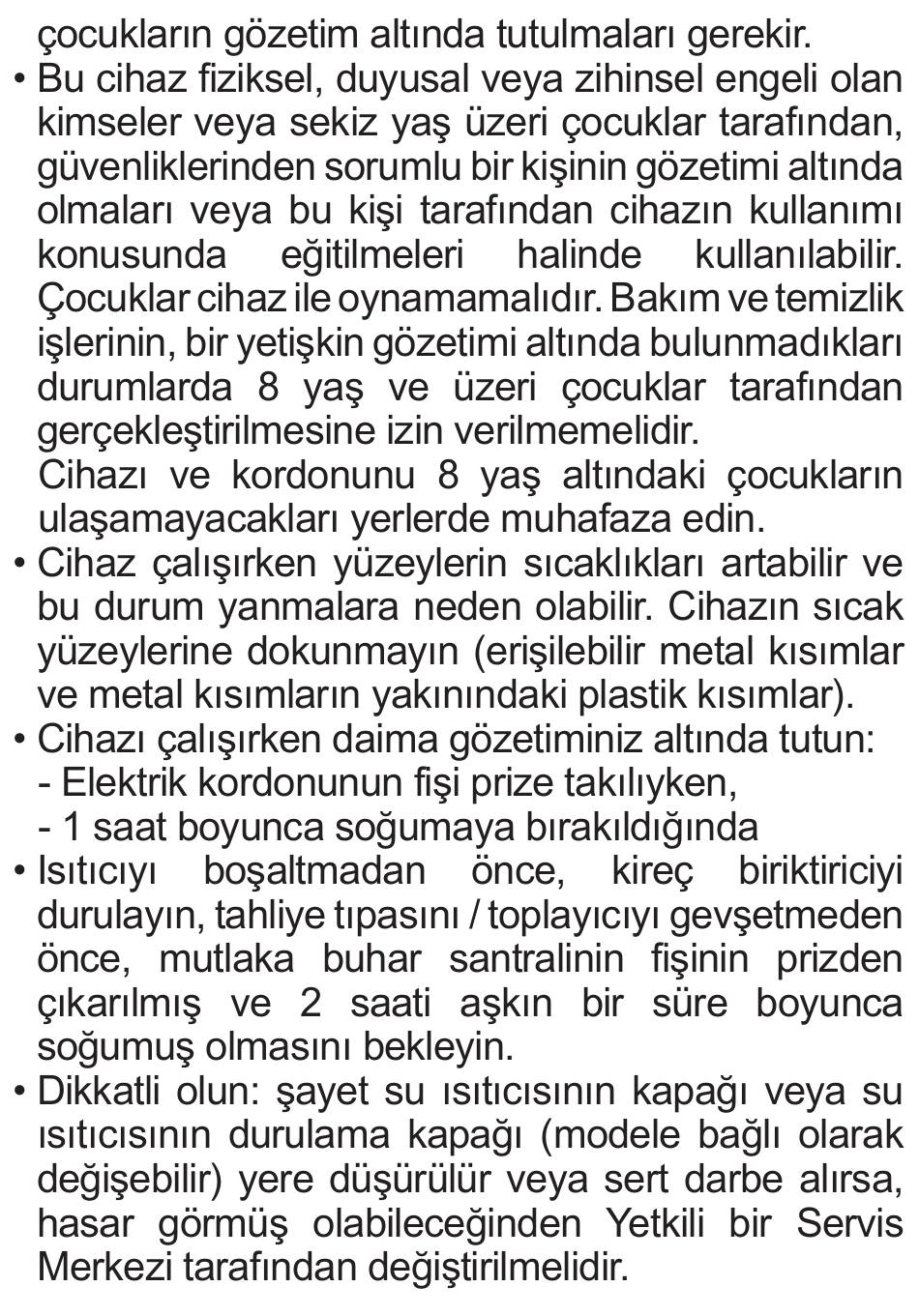 çocukların gözetim altında tutulmaları gerekir.

• Bu cihaz fiziksel, duyusal veya zihinsel engeli olan kimseler veya sekiz yaş üzeri çocuklar tarafından, güvenliklerinden sorumlu bir kişinin gözetimi altında olmaları veya bu kişi tarafından cihazın kullanımı konusunda eğitilmeleri halinde kullanılabilir. Çocuklar cihaz ile oynamamalıdır. Bakım ve temizlik işlerinin, bir yetişkin gözetimi altında bulunmadıkları durumlarda 8 yaş ve üzeri çocuklar tarafından gerçekleştirilmesine izin verilmemelidir.

Cihazı ve kordonunu 8 yaş altındaki çocukların ulaşamayacakları yerlerde muhafaza edin.

• Cihaz çalışırken yüzeylerin sıcaklıkları artabilir ve bu durum yanmalara neden olabilir. Cihazın sıcak yüzeylerine dokunmayın (erişilebilir metal kısımlar ve metal kısımların yakınındaki plastik kısımlar).

• Cihazı çalışırken daima gözetiminiz altında tutun:
- Elektrik kordonunun fişi prize takılıyken,
- 1 saat boyunca soğumaya bırakıldığında

• Isıtıcıyı boşaltmadan önce, kireç biriktiriciyi durulayın, tahliye tıpasını / toplayıcıyı gevşetmeden önce, mutlaka buhar santralinin fişinin prizden çıkarılmış ve 2 saati aşkın bir süre boyunca soğumuş olmasını bekleyin.

• Dikkatli olun: şayet su ısıtıcısının kapağı veya su ısıtıcısının durulama kapağı (modele bağlı olarak değişebilir) yere düşürülür veya sert darbe alırsa, hasar görmüş olabileceğinden Yetkili bir Servis Merkezi tarafından değiştirilmelidir.